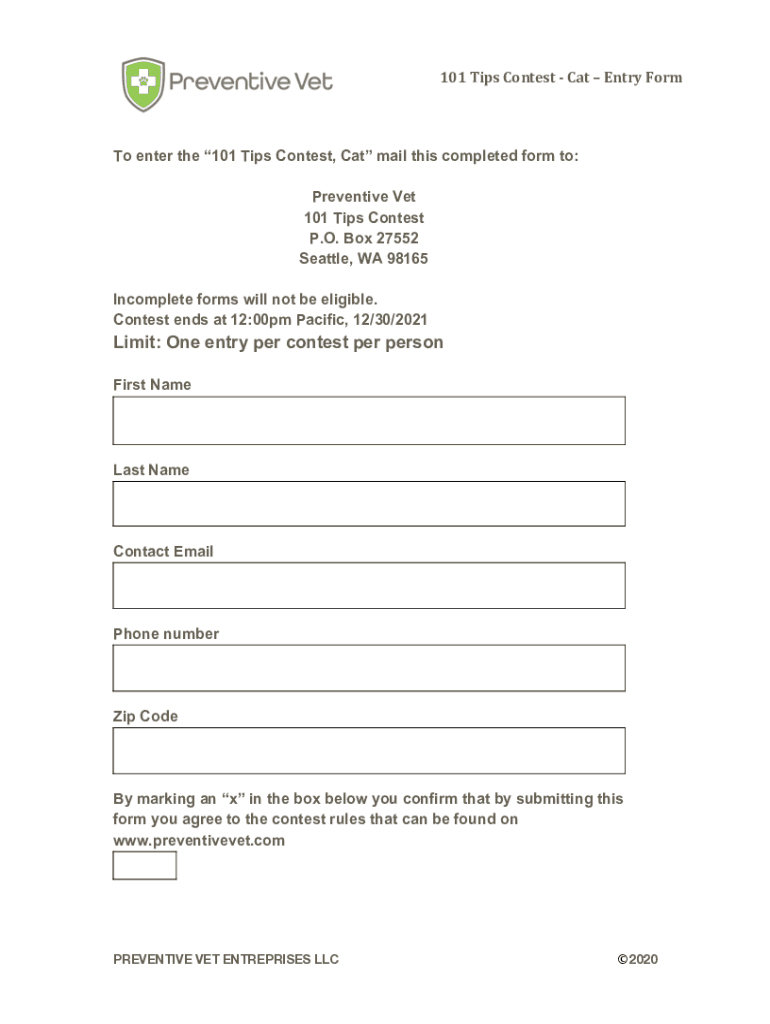 Preventive Vet

101 Tips Contest - Cat – Entry Form

To enter the “101 Tips Contest, Cat” mail this completed form to:

Preventive Vet
101 Tips Contest
P.O. Box 27552
Seattle, WA 98165

Incomplete forms will not be eligible.
Contest ends at 12:00pm Pacific, 12/30/2021

Limit: One entry per contest per person

First Name

Last Name

Contact Email

Phone number

Zip Code

By marking an “x” in the box below you confirm that by submitting this form you agree to the contest rules that can be found on www.preventivevet.com

PREVENTIVE VET ENTREPRISES LLC

©2020